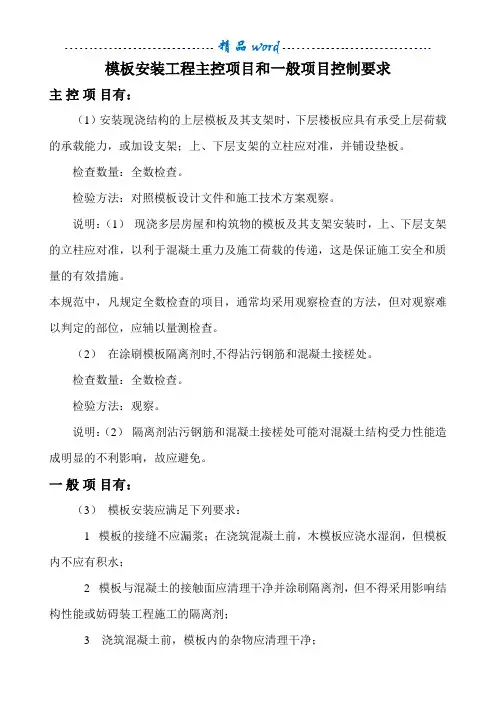 精品 word

模板安装工程主控项目和一般项目控制要求

主 控 项 目有：

（1）安装现浇结构的上层模板及其支架时，下层楼板应具有承受上层荷载的承载能力，或加设支架；上、下层支架的立柱应对准，并铺设垫板。

检查数量：全数检查。

检验方法：对照模板设计文件和施工技术方案观察。

说明：（1） 现浇多层房屋和构筑物的模板及其支架安装时，上、下层支架的立柱应对准，以利于混凝土重力及施工荷载的传递，这是保证施工安全和质量的有效措施。

本规范中，凡规定全数检查的项目，通常均采用观察检查的方法，但对观察难以判定的部位，应辅以量测检查。

（2） 在涂刷模板隔离剂时,不得沾污钢筋和混凝土接槎处。

检查数量：全数检查。

检验方法：观察。

说明：（2） 隔离剂沾污钢筋和混凝土接槎处可能对混凝土结构受力性能造成明显的不利影响，故应避免。

一 般 项 目有：

（3） 模板安装应满足下列要求：

1 模板的接缝不应漏浆；在浇筑混凝土前，木模板应浇水湿润，但模板内不应有积水；

2 模板与混凝土的接触面应清理干净并涂刷隔离剂，但不得采用影响结构性能或妨碍装工程施工的隔离剂；

3 浇筑混凝土前，模板内的杂物应清理干净；